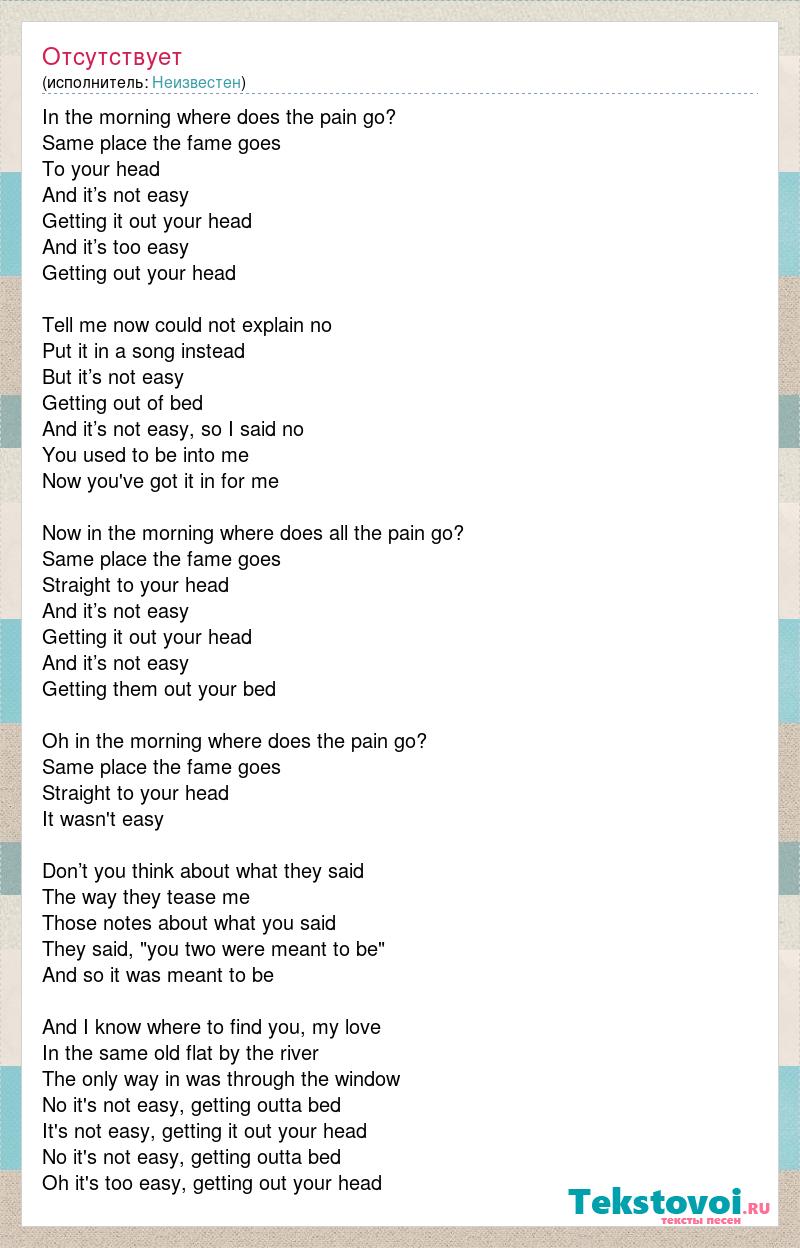 Отсутствует
(исполнитель: Неизвестен)

In the morning where does the pain go?
Same place the fame goes
To your head
And it’s not easy
Getting it out your head
And it’s too easy
Getting out your head

Tell me now could not explain no
Put it in a song instead
But it’s not easy
Getting out of bed
And it’s not easy, so I said no
You used to be into me
Now you've got it in for me

Now in the morning where does all the pain go?
Same place the fame goes
Straight to your head
And it’s not easy
Getting it out your head
And it’s not easy
Getting them out your bed

Oh in the morning where does the pain go?
Same place the fame goes
Straight to your head
It wasn't easy

Don’t you think about what they said
The way they tease me
Those notes about what you said
They said, "you two were meant to be"
And so it was meant to be

And I know where to find you, my love
In the same old flat by the river
The only way in was through the window
No it's not easy, getting outta bed
It's not easy, getting it out your head
No it's not easy, getting outta bed
Oh it's too easy, getting out your head

Tekstovoi.ru
тексты песен